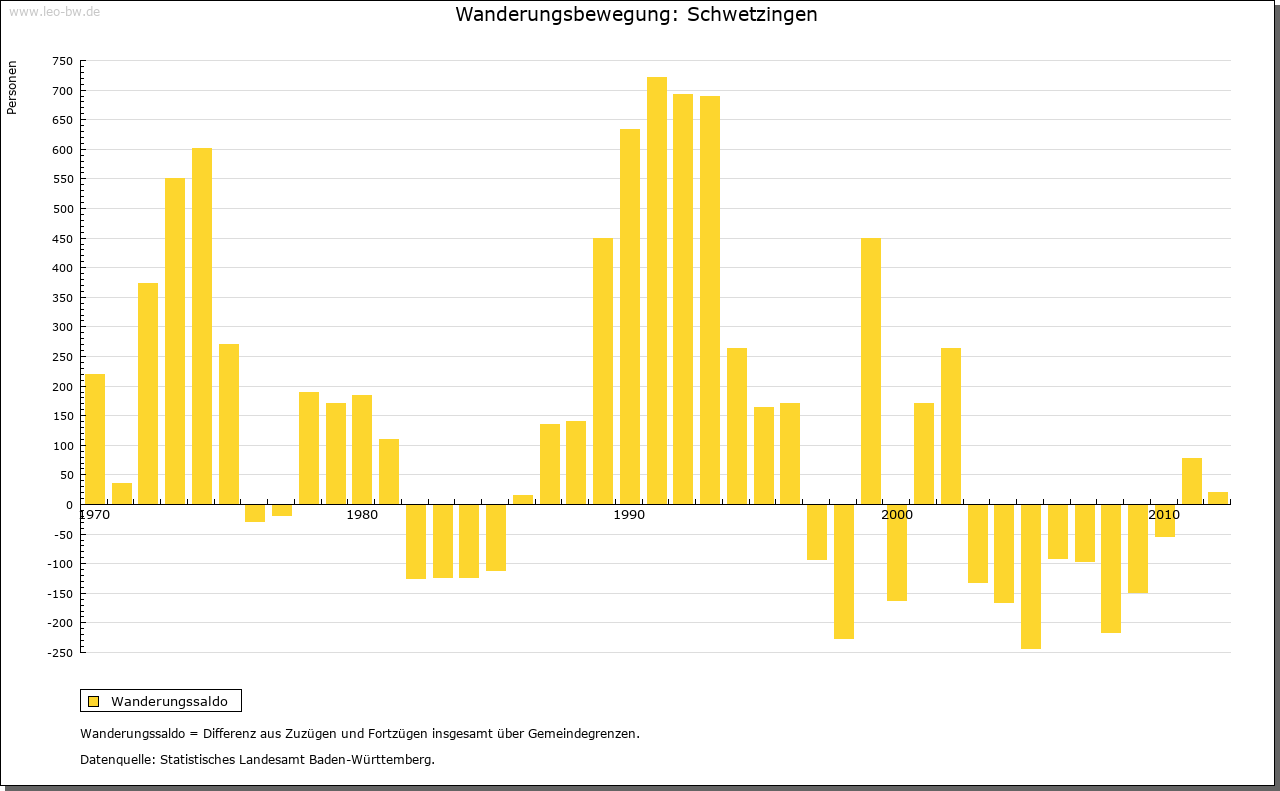 www.leo-bw.de

Wanderungsbewegung: Schwetzingen

Personen

750
700
650
600
550
500
450
400
350
300
250
200
150
100
50
0
-50
-100
-150
-200
-250

1970
1980
1990
2000
2010

Wanderungssaldo

Wanderungssaldo = Differenz aus Zuzügen und Fortzügen insgesamt über Gemeindegrenzen.

Datenquelle: Statistisches Landesamt Baden-Württemberg.